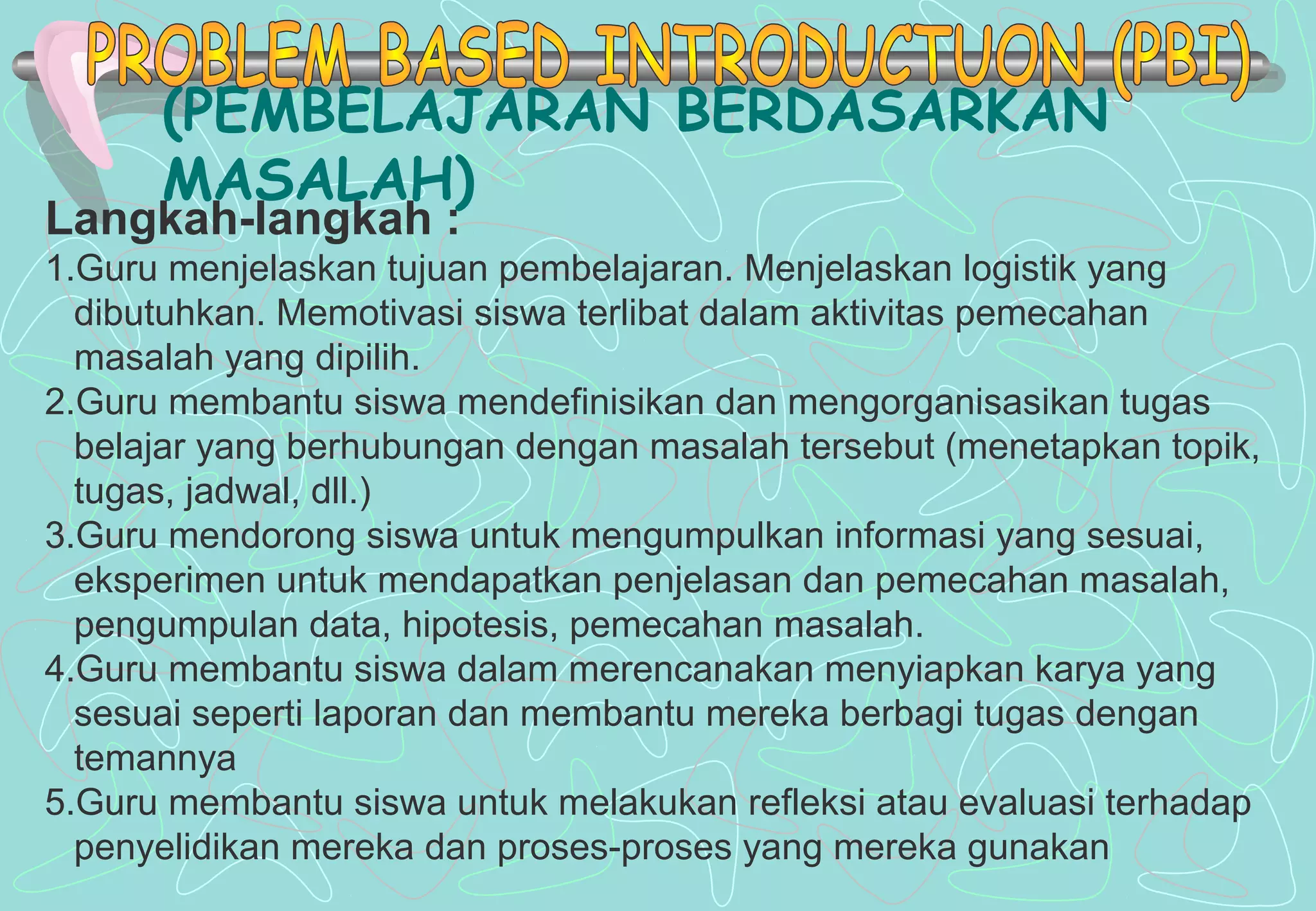 PROBLEM BASED INTRODUCTUON (PBI)
(PEMBELAJARAN BERDASARKAN MASALAH)

Langkah-langkah :

1.Guru menjelaskan tujuan pembelajaran. Menjelaskan logistik yang dibutuhkan. Memotivasi siswa terlibat dalam aktivitas pemecahan masalah yang dipilih.

2.Guru membantu siswa mendefinisikan dan mengorganisasikan tugas belajar yang berhubungan dengan masalah tersebut (menetapkan topik, tugas, jadwal, dll.)

3.Guru mendorong siswa untuk mengumpulkan informasi yang sesuai, eksperimen untuk mendapatkan penjelasan dan pemecahan masalah, pengumpulan data, hipotesis, pemecahan masalah.

4.Guru membantu siswa dalam merencanakan menyiapkan karya yang sesuai seperti laporan dan membantu mereka berbagi tugas dengan temannya

5.Guru membantu siswa untuk melakukan refleksi atau evaluasi terhadap penyelidikan mereka dan proses-proses yang mereka gunakan